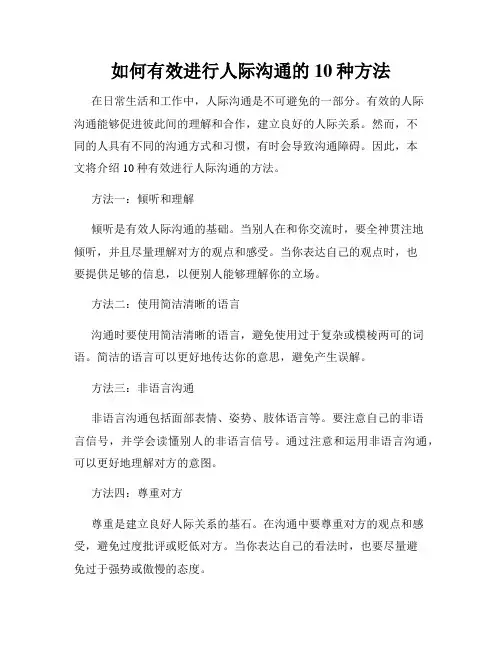 如何有效进行人际沟通的 10 种方法

在日常生活和工作中，人际沟通是不可避免的一部分。有效的人际沟通能够促进彼此间的理解和合作，建立良好的人际关系。然而，不同的人具有不同的沟通方式和习惯，有时会导致沟通障碍。因此，本文将介绍 10 种有效进行人际沟通的方法。

方法一：倾听和理解

倾听是有效人际沟通的基础。当别人在和你交流时，要全神贯注地倾听，并且尽量理解对方的观点和感受。当你表达自己的观点时，也要提供足够的信息，以便别人能够理解你的立场。

方法二：使用简洁清晰的语言

沟通时要使用简洁清晰的语言，避免使用过于复杂或模棱两可的词语。简洁的语言可以更好地传达你的意思，避免产生误解。

方法三：非语言沟通

非语言沟通包括面部表情、姿势、肢体语言等。要注意自己的非语言信号，并学会读懂别人的非语言信号。通过注意和运用非语言沟通，可以更好地理解对方的意图。

方法四：尊重对方

尊重是建立良好人际关系的基石。在沟通中要尊重对方的观点和感受，避免过度批评或贬低对方。当你表达自己的看法时，也要尽量避免过于强势或傲慢的态度。